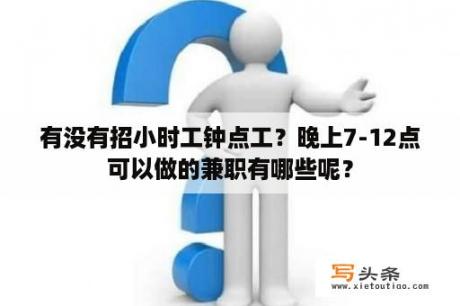 有没有招小时工钟点工？晚上7-12点可以做的兼职有哪些呢？

写头条
www.xietoutiao.com